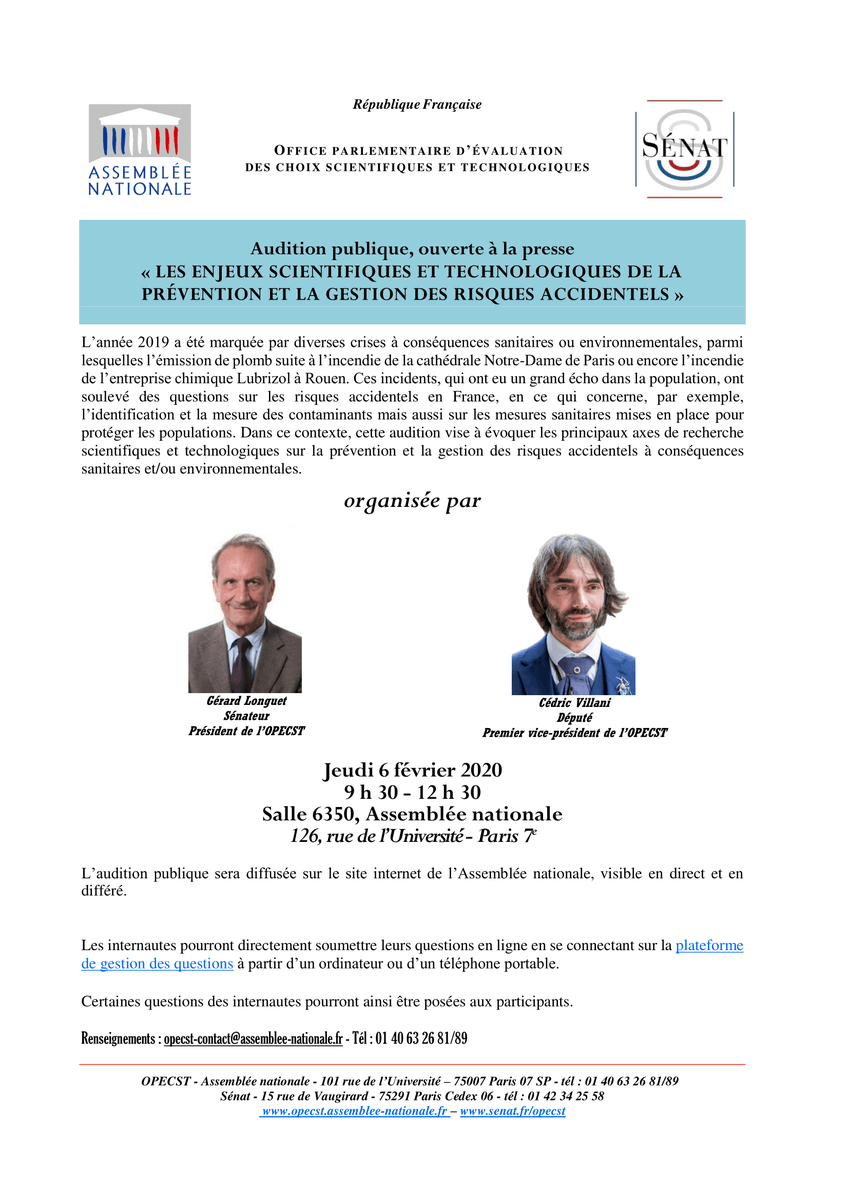 ASSEMBLÉE NATIONALE

République Française

OFFICE PARLEMENTAIRE D'ÉVALUATION DES CHOIX SCIENTIFIQUES ET TECHNOLOGIQUES

SÉNAT

Audition publique, ouverte à la presse
« LES ENJEUX SCIENTIFIQUES ET TECHNOLOGIQUES DE LA PRÉVENTION ET LA GESTION DES RISQUES ACCIDENTELS »

L'année 2019 a été marquée par diverses crises à conséquences sanitaires ou environnementales, parmi lesquelles l'émission de plomb suite à l'incendie de la cathédrale Notre-Dame de Paris ou encore l'incendie de l'entreprise chimique Lubrizol à Rouen. Ces incidents, qui ont eu un grand écho dans la population, ont soulevé des questions sur les risques accidentels en France, en ce qui concerne, par exemple, l'identification et la mesure des contaminants mais aussi sur les mesures sanitaires mises en place pour protéger les populations. Dans ce contexte, cette audition vise à évoquer les principaux axes de recherche scientifiques et technologiques sur la prévention et la gestion des risques accidentels à conséquences sanitaires et/ou environnementales.

organisée par

Gérard Longuet
Sénateur
Président de l'OPECST

Cédric Villani
Député
Premier vice-président de l'OPECST

Jeudi 6 février 2020
9 h 30 - 12 h 30
Salle 6350, Assemblée nationale
126, rue de l'Université - Paris 7$^e$

L'audition publique sera diffusée sur le site internet de l'Assemblée nationale, visible en direct et en différé.

Les internautes pourront directement soumettre leurs questions en ligne en se connectant sur la plateforme de gestion des questions à partir d'un ordinateur ou d'un téléphone portable.

Certaines questions des internautes pourront ainsi être posées aux participants.

Renseignements : opecst-contact@assemblee-nationale.fr - Tél : 01 40 63 26 81/89

OPECST - Assemblée nationale - 101 rue de l'Université – 75007 Paris 07 SP - tél : 01 40 63 26 81/89
Sénat - 15 rue de Vaugirard - 75291 Paris Cedex 06 - tél : 01 42 34 25 58
www.opecst.assemblee-nationale.fr – www.senat.fr/opecst